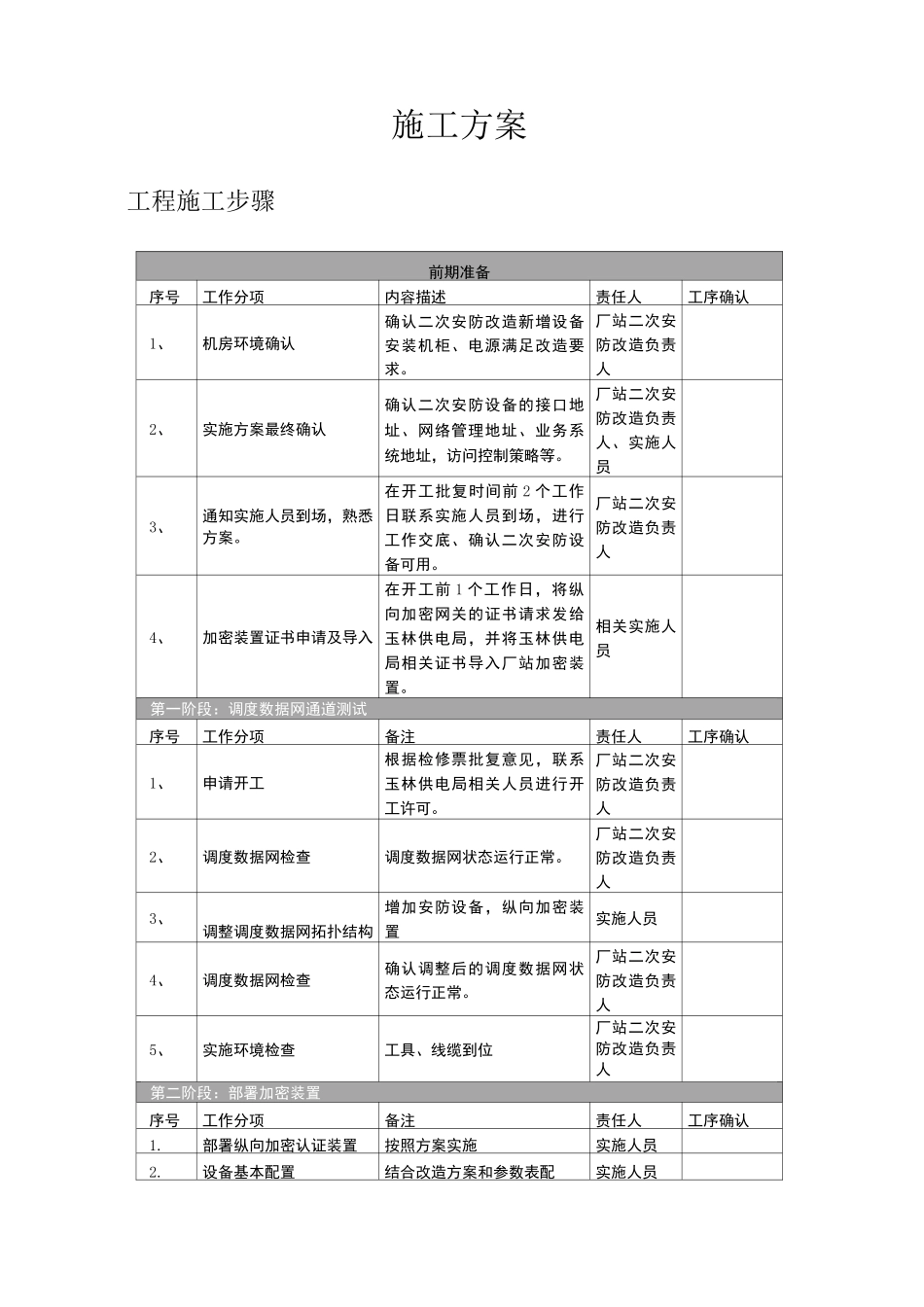 施工方案

工程施工步骤

| 前期准备 | | | | |
|---|---|---|---|---|
| 序号 | 工作分项 | 内容描述 | 责任人 | 工序确认 |
| 1、 | 机房环境确认 | 确认二次安防改造新增设备安装机柜、电源满足改造要求。 | 厂站二次安防改造负责人 | |
| 2、 | 实施方案最终确认 | 确认二次安防设备的接口地址、网络管理地址、业务系统地址，访问控制策略等。 | 厂站二次安防改造负责人、实施人员 | |
| 3、 | 通知实施人员到场，熟悉方案。 | 在开工批复时间前2个工作日联系实施人员到场，进行工作交底、确认二次安防设备可用。 | 厂站二次安防改造负责人 | |
| 4、 | 加密装置证书申请及导入 | 在开工前1个工作日，将纵向加密网关的证书请求发给玉林供电局，并将玉林供电局相关证书导入厂站加密装置。 | 相关实施人员 | |
| 第一阶段：调度数据网通道测试 | | | | |
| 序号 | 工作分项 | 备注 | 责任人 | 工序确认 |
| 1、 | 申请开工 | 根据检修票批复意见，联系玉林供电局相关人员进行开工许可。 | 厂站二次安防改造负责人 | |
| 2、 | 调度数据网检查 | 调度数据网状态运行正常。 | 厂站二次安防改造负责人 | |
| 3、 | 调整调度数据网拓扑结构 | 增加安防设备，纵向加密装置 | 实施人员 | |
| 4、 | 调度数据网检查 | 确认调整后的调度数据网状态运行正常。 | 厂站二次安防改造负责人 | |
| 5、 | 实施环境检查 | 工具、线缆到位 | 厂站二次安防改造负责人 | |
| 第二阶段：部署加密装置 | | | | |
| 序号 | 工作分项 | 备注 | 责任人 | 工序确认 |
| 1. | 部署纵向加密认证装置 | 按照方案实施 | 实施人员 | |
| 2. | 设备基本配置 | 结合改造方案和参数表配 | 实施人员 | |